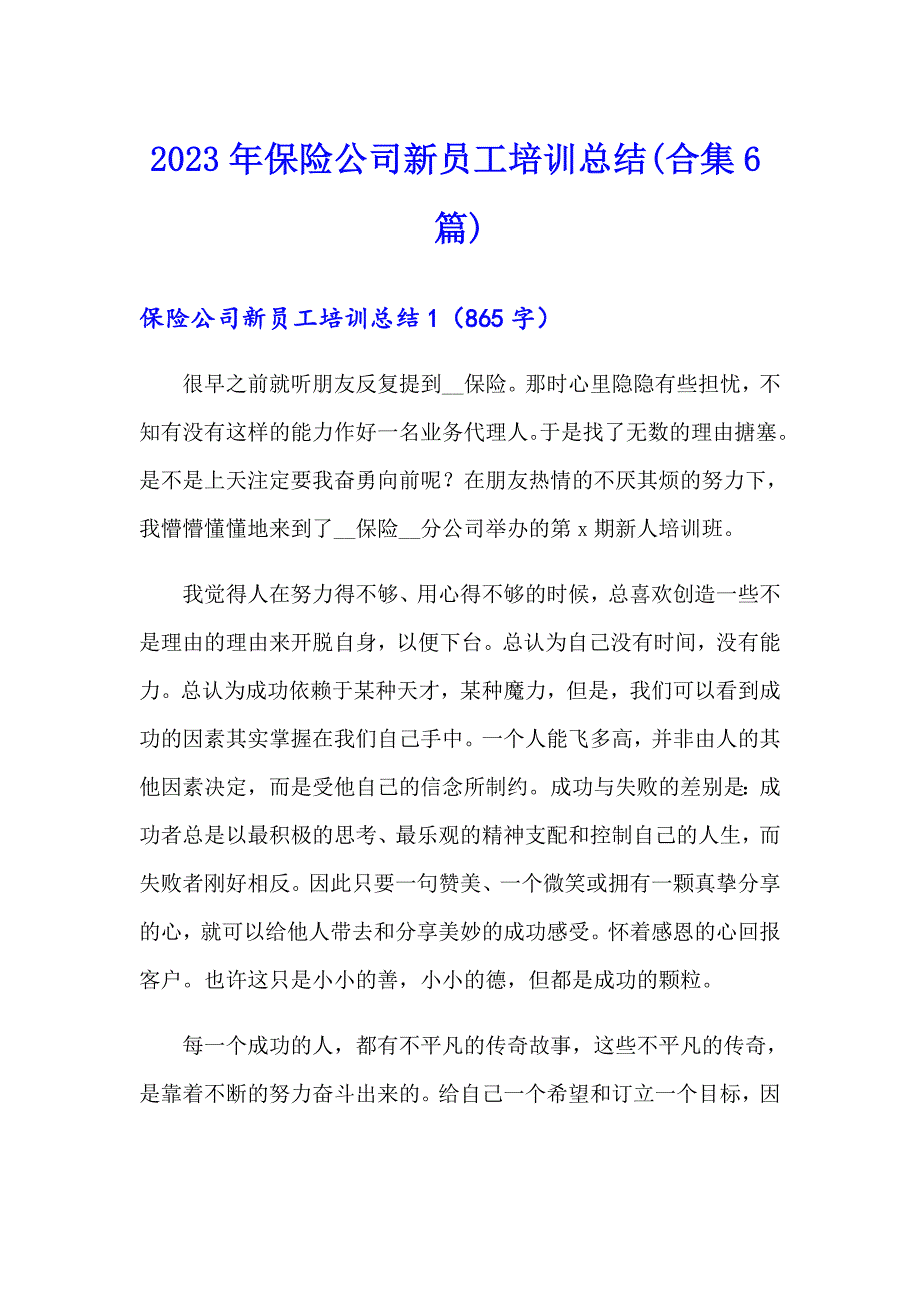 2023年保险公司新员工培训总结(合集6篇)

保险公司新员工培训总结1（865字）

很早之前就听朋友反复提到__保险。那时心里隐隐有些担忧，不知有没有这样的能力作好一名业务代理人。于是找了无数的理由搪塞。是不是上天注定要我奋勇向前呢？在朋友热情的不厌其烦的努力下，我懵懵懂懂地来到了__保险__分公司举办的第x期新人培训班。

我觉得人在努力得不够、用心得不够的时候，总喜欢创造一些不是理由的理由来开脱自身，以便下台。总认为自己没有时间，没有能力。总认为成功依赖于某种天才，某种魔力，但是，我们可以看到成功的因素其实掌握在我们自己手中。一个人能飞多高，并非由人的其他因素决定，而是受他自己的信念所制约。成功与失败的差别是：成功者总是以最积极的思考、最乐观的精神支配和控制自己的人生，而失败者刚好相反。因此只要一句赞美、一个微笑或拥有一颗真挚分享的心，就可以给他人带去和分享美妙的成功感受。怀着感恩的心回报客户。也许这只是小小的善，小小的德，但都是成功的颗粒。

每一个成功的人，都有不平凡的传奇故事，这些不平凡的传奇，是靠着不断的努力奋斗出来的。给自己一个希望和订立一个目标，因